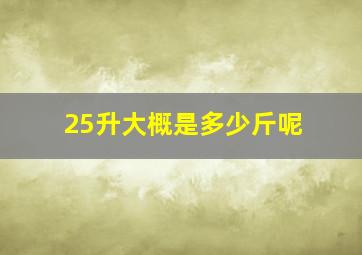 25升大概是多少斤呢